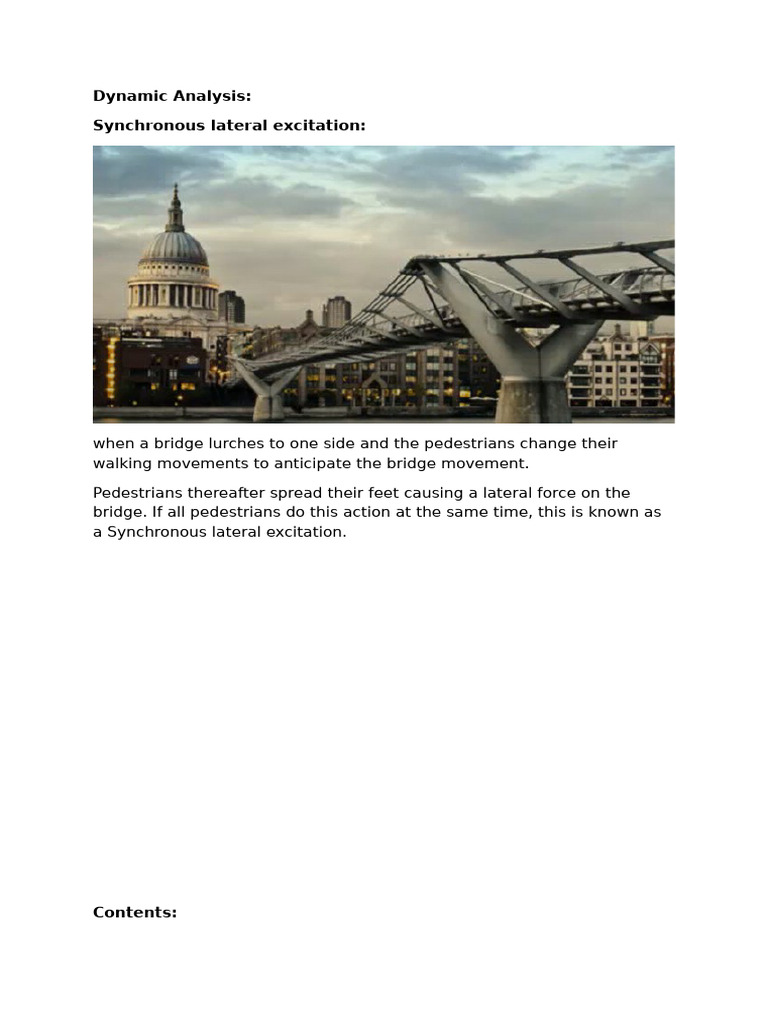 Dynamic Analysis:

Synchronous lateral excitation:

when a bridge lurches to one side and the pedestrians change their walking movements to anticipate the bridge movement.

Pedestrians thereafter spread their feet causing a lateral force on the bridge. If all pedestrians do this action at the same time, this is known as a Synchronous lateral excitation.

Contents: